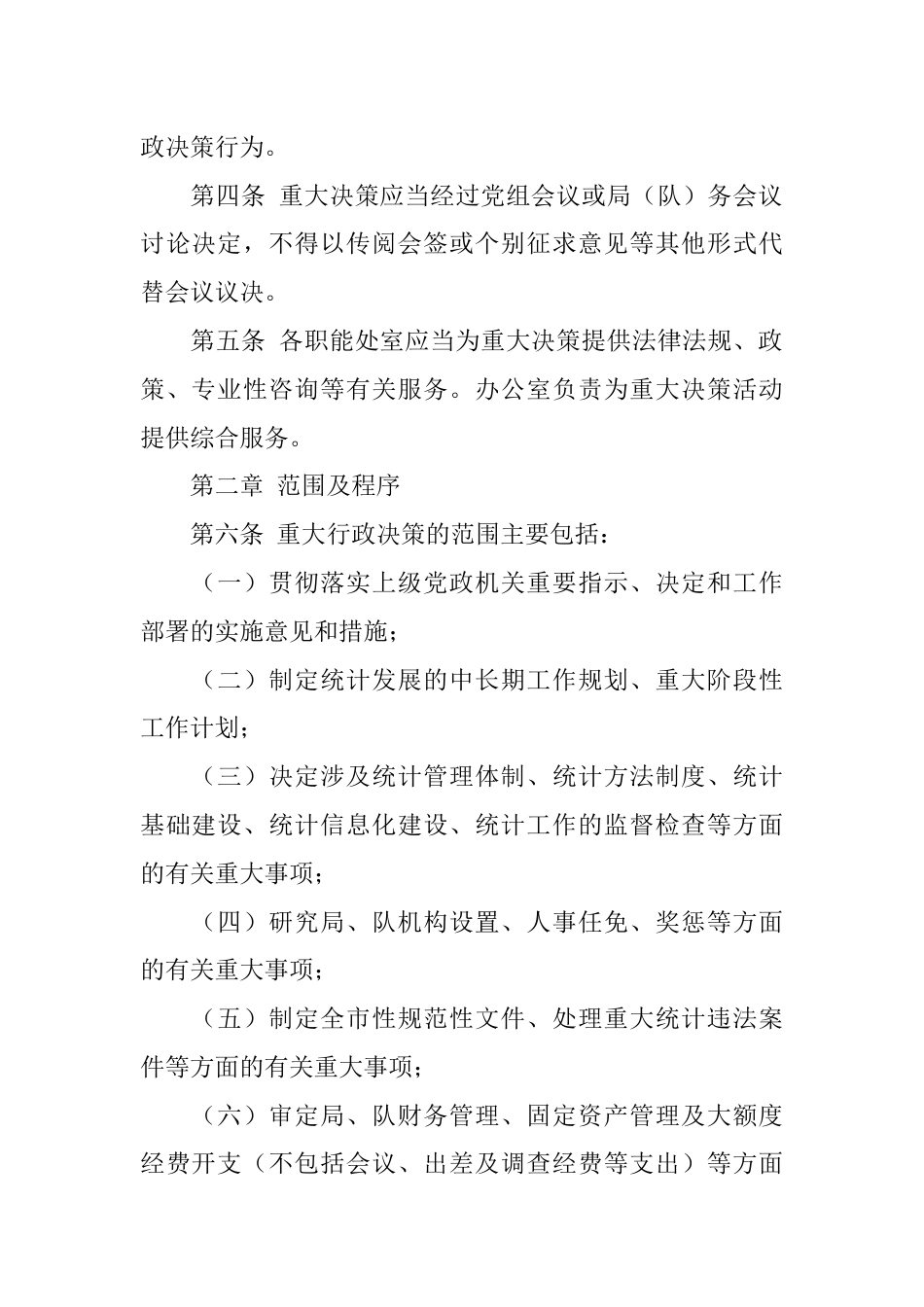 政决策行为。

第四条 重大决策应当经过党组会议或局（队）务会议讨论决定，不得以传阅会签或个别征求意见等其他形式代替会议议决。

第五条 各职能处室应当为重大决策提供法律法规、政策、专业性咨询等有关服务。办公室负责为重大决策活动提供综合服务。

第二章 范围及程序

第六条 重大行政决策的范围主要包括：

（一）贯彻落实上级党政机关重要指示、决定和工作部署的实施意见和措施；

（二）制定统计发展的中长期工作规划、重大阶段性工作计划；

（三）决定涉及统计管理体制、统计方法制度、统计基础建设、统计信息化建设、统计工作的监督检查等方面的有关重大事项；

（四）研究局、队机构设置、人事任免、奖惩等方面的有关重大事项；

（五）制定全市性规范性文件、处理重大统计违法案件等方面的有关重大事项；

（六）审定局、队财务管理、固定资产管理及大额度经费开支（不包括会议、出差及调查经费等支出）等方面